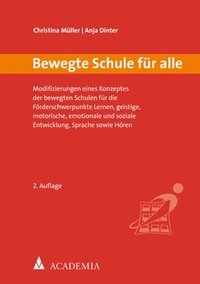 Christina Müller | Anja Dinter

Bewegte Schule für alle

Modifizierungen eines Konzeptes der bewegten Schulen für die Förderschwerpunkte Lernen, geistige, motorische, emotionale und soziale Entwicklung, Sprache sowie Hören

2. Auflage

ACADEMIA